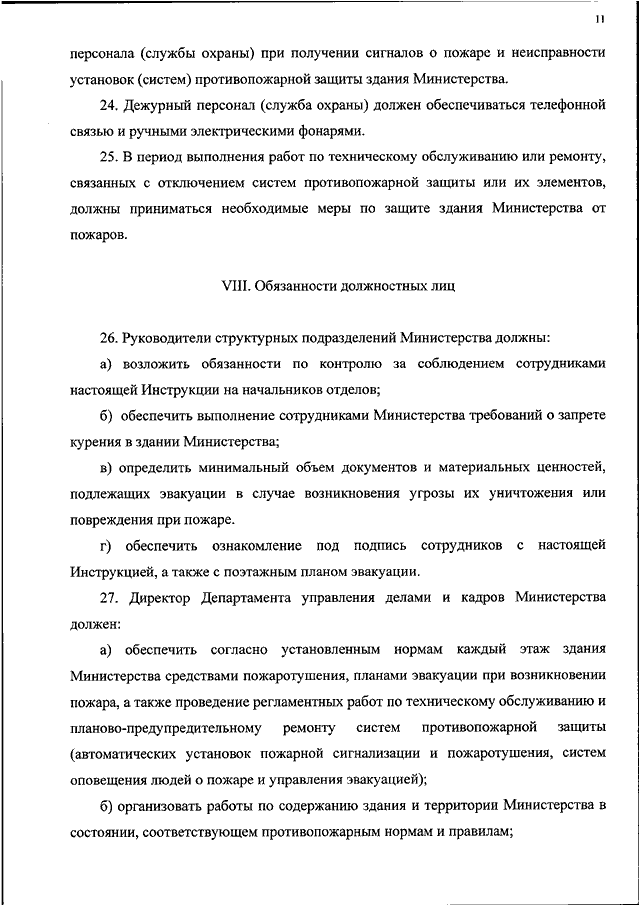 11

персонала (службы охраны) при получении сигналов о пожаре и неисправности установок (систем) противопожарной защиты здания Министерства.

24. Дежурный персонал (служба охраны) должен обеспечиваться телефонной связью и ручными электрическими фонарями.

25. В период выполнения работ по техническому обслуживанию или ремонту, связанных с отключением систем противопожарной защиты или их элементов, должны приниматься необходимые меры по защите здания Министерства от пожаров.

VIII. Обязанности должностных лиц

26. Руководители структурных подразделений Министерства должны:

а) возложить обязанности по контролю за соблюдением сотрудниками настоящей Инструкции на начальников отделов;

б) обеспечить выполнение сотрудниками Министерства требований о запрете курения в здании Министерства;

в) определить минимальный объем документов и материальных ценностей, подлежащих эвакуации в случае возникновения угрозы их уничтожения или повреждения при пожаре.

г) обеспечить ознакомление под подпись сотрудников с настоящей Инструкцией, а также с поэтажным планом эвакуации.

27. Директор Департамента управления делами и кадров Министерства должен:

а) обеспечить согласно установленным нормам каждый этаж здания Министерства средствами пожаротушения, планами эвакуации при возникновении пожара, а также проведение регламентных работ по техническому обслуживанию и планово-предупредительному ремонту систем противопожарной защиты (автоматических установок пожарной сигнализации и пожаротушения, систем оповещения людей о пожаре и управления эвакуацией);

б) организовать работы по содержанию здания и территории Министерства в состоянии, соответствующем противопожарным нормам и правилам;